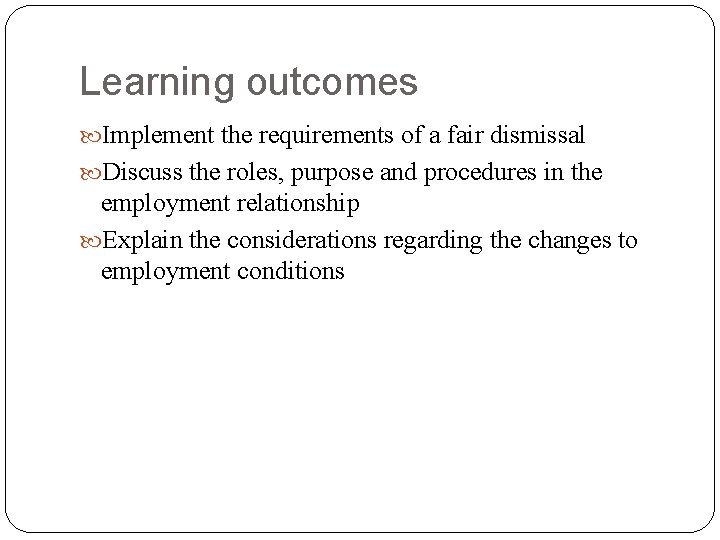 Learning outcomes

Implement the requirements of a fair dismissal

Discuss the roles, purpose and procedures in the employment relationship

Explain the considerations regarding the changes to employment conditions